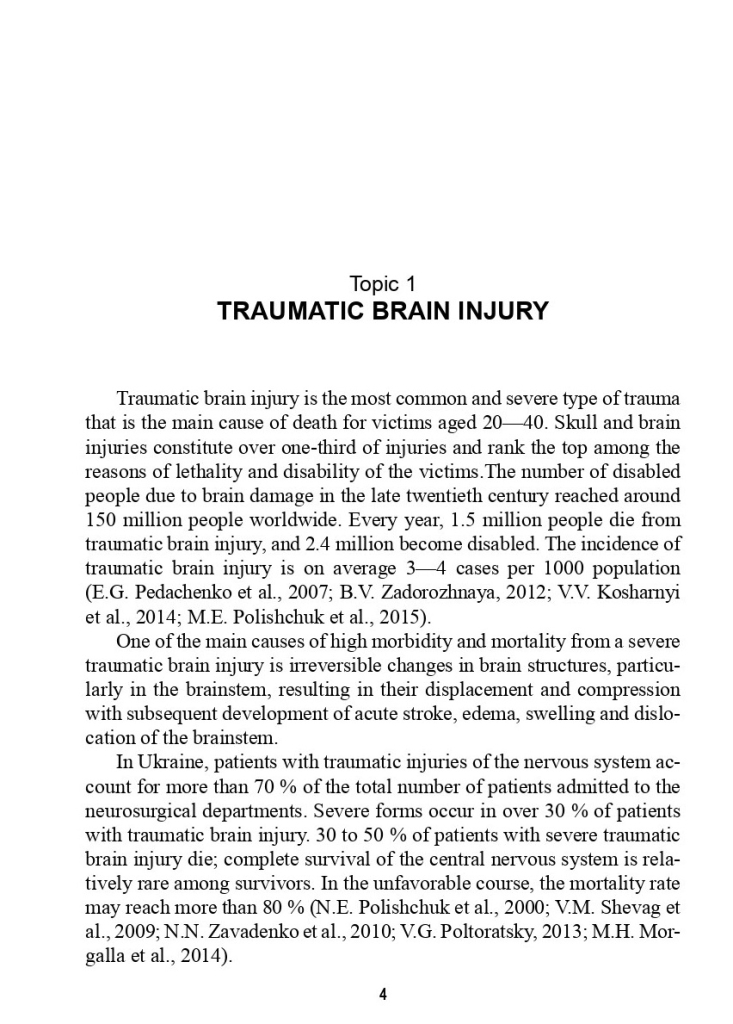 Topic 1
TRAUMATIC BRAIN INJURY

Traumatic brain injury is the most common and severe type of trauma that is the main cause of death for victims aged 20—40. Skull and brain injuries constitute over one-third of injuries and rank the top among the reasons of lethality and disability of the victims.The number of disabled people due to brain damage in the late twentieth century reached around 150 million people worldwide. Every year, 1.5 million people die from traumatic brain injury, and 2.4 million become disabled. The incidence of traumatic brain injury is on average 3—4 cases per 1000 population (E.G. Pedachenko et al., 2007; B.V. Zadorozhnaya, 2012; V.V. Kosharnyi et al., 2014; M.E. Polishchuk et al., 2015).

One of the main causes of high morbidity and mortality from a severe traumatic brain injury is irreversible changes in brain structures, particularly in the brainstem, resulting in their displacement and compression with subsequent development of acute stroke, edema, swelling and dislocation of the brainstem.

In Ukraine, patients with traumatic injuries of the nervous system account for more than 70 % of the total number of patients admitted to the neurosurgical departments. Severe forms occur in over 30 % of patients with traumatic brain injury. 30 to 50 % of patients with severe traumatic brain injury die; complete survival of the central nervous system is relatively rare among survivors. In the unfavorable course, the mortality rate may reach more than 80 % (N.E. Polishchuk et al., 2000; V.M. Shevag et al., 2009; N.N. Zavadenko et al., 2010; V.G. Poltoratsky, 2013; M.H. Morgalla et al., 2014).

4